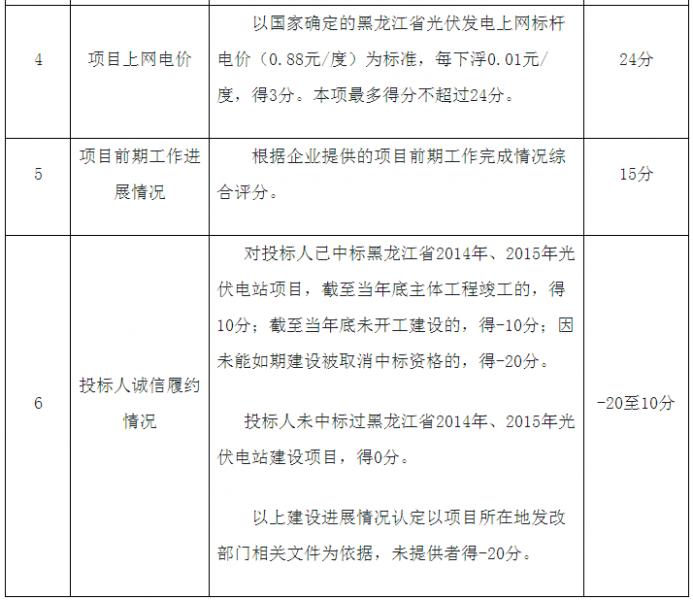 | | | | |
|---|---|---|---|
| 4 | 项目上网电价 | 以国家确定的黑龙江省光伏发电上网标杆电价（0.88元/度）为标准，每下浮0.01元/度，得3分。本项最多得分不超过24分。 | 24分 |
| 5 | 项目前期工作进展情况 | 根据企业提供的项目前期工作完成情况综合评分。 | 15分 |
| 6 | 投标人诚信履约情况 | 对投标人已中标黑龙江省2014年、2015年光伏电站项目，截至当年底主体工程竣工的，得10分；截至当年底未开工建设的，得-10分；因未能如期建设被取消中标资格的，得-20分。<br><br>投标人未中标过黑龙江省2014年、2015年光伏电站建设项目，得0分。<br><br>以上建设进展情况认定以项目所在地发改部门相关文件为依据，未提供者得-20分。 | -20至10分 |